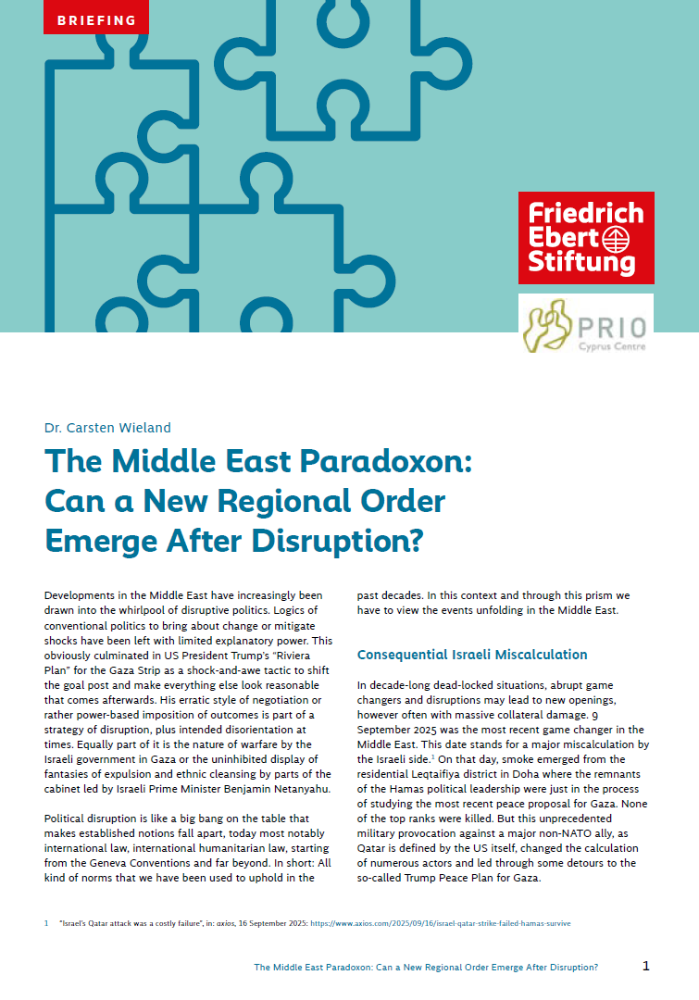 BRIEFING

Friedrich Ebert Stiftung

PRIO
Cyprus Centre

Dr. Carsten Wieland

The Middle East Paradoxon: Can a New Regional Order Emerge After Disruption?

Developments in the Middle East have increasingly been drawn into the whirlpool of disruptive politics. Logics of conventional politics to bring about change or mitigate shocks have been left with limited explanatory power. This obviously culminated in US President Trump's "Riviera Plan" for the Gaza Strip as a shock-and-awe tactic to shift the goal post and make everything else look reasonable that comes afterwards. His erratic style of negotiation or rather power-based imposition of outcomes is part of a strategy of disruption, plus intended disorientation at times. Equally part of it is the nature of warfare by the Israeli government in Gaza or the uninhibited display of fantasies of expulsion and ethnic cleansing by parts of the cabinet led by Israeli Prime Minister Benjamin Netanyahu.

Political disruption is like a big bang on the table that makes established notions fall apart, today most notably international law, international humanitarian law, starting from the Geneva Conventions and far beyond. In short: All kind of norms that we have been used to uphold in the past decades. In this context and through this prism we have to view the events unfolding in the Middle East.

Consequential Israeli Miscalculation

In decade-long dead-locked situations, abrupt game changers and disruptions may lead to new openings, however often with massive collateral damage. 9 September 2025 was the most recent game changer in the Middle East. This date stands for a major miscalculation by the Israeli side.$^1$ On that day, smoke emerged from the residential Leqtaifiya district in Doha where the remnants of the Hamas political leadership were just in the process of studying the most recent peace proposal for Gaza. None of the top ranks were killed. But this unprecedented military provocation against a major non-NATO ally, as Qatar is defined by the US itself, changed the calculation of numerous actors and led through some detours to the so-called Trump Peace Plan for Gaza.

1 "Israel's Qatar attack was a costly failure", in: axios, 16 September 2025: https://www.axios.com/2025/09/16/israel-qatar-strike-failed-hamas-survive

The Middle East Paradoxon: Can a New Regional Order Emerge After Disruption? 1